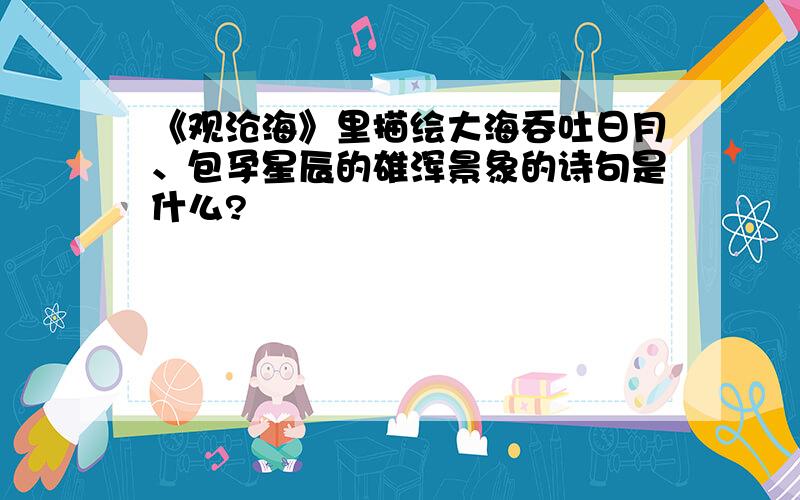 《观沧海》里描绘大海吞吐日月、包孕星辰的雄浑景象的诗句是什么?